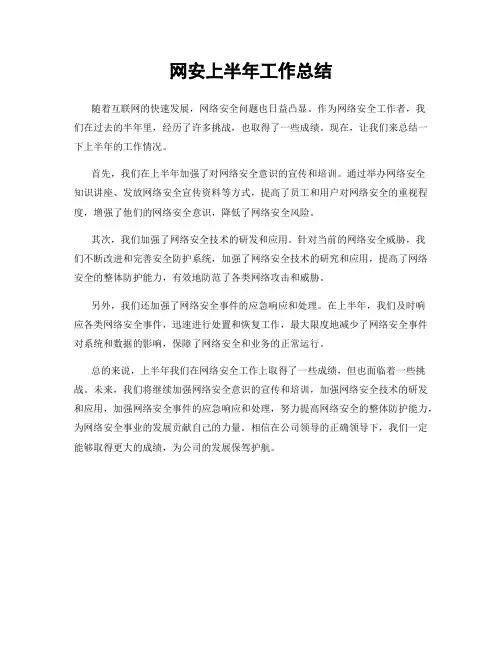 网安上半年工作总结

随着互联网的快速发展，网络安全问题也日益凸显。作为网络安全工作者，我们在过去的半年里，经历了许多挑战，也取得了一些成绩。现在，让我们来总结一下上半年的工作情况。

首先，我们在上半年加强了对网络安全意识的宣传和培训。通过举办网络安全知识讲座、发放网络安全宣传资料等方式，提高了员工和用户对网络安全的重视程度，增强了他们的网络安全意识，降低了网络安全风险。

其次，我们加强了网络安全技术的研发和应用。针对当前的网络安全威胁，我们不断改进和完善安全防护系统，加强了网络安全技术的研究和应用，提高了网络安全的整体防护能力，有效地防范了各类网络攻击和威胁。

另外，我们还加强了网络安全事件的应急响应和处理。在上半年，我们及时响应各类网络安全事件，迅速进行处置和恢复工作，最大限度地减少了网络安全事件对系统和数据的影响，保障了网络安全和业务的正常运行。

总的来说，上半年我们在网络安全工作上取得了一些成绩，但也面临着一些挑战。未来，我们将继续加强网络安全意识的宣传和培训，加强网络安全技术的研发和应用，加强网络安全事件的应急响应和处理，努力提高网络安全的整体防护能力，为网络安全事业的发展贡献自己的力量。相信在公司领导的正确领导下，我们一定能够取得更大的成绩，为公司的发展保驾护航。